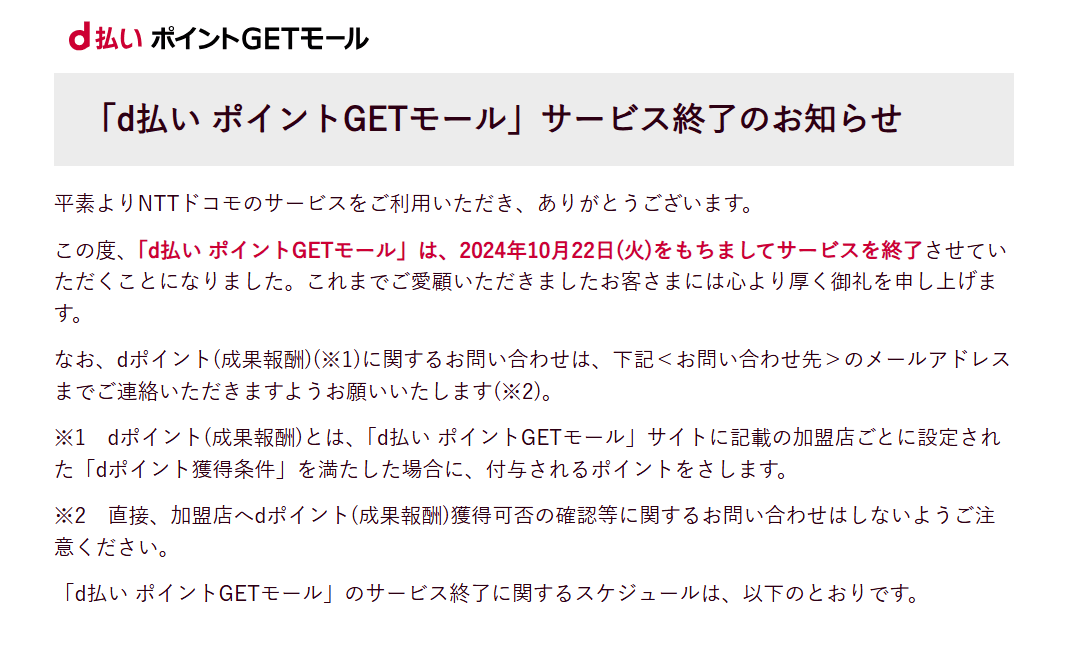 d払い ポイントGETモール

「d払い ポイントGETモール」サービス終了のお知らせ

平素よりNTTドコモのサービスをご利用いただき、ありがとうございます。

この度、「d払い ポイントGETモール」は、2024年10月22日(火)をもちましてサービスを終了させていただくことになりました。これまでご愛顧いただきましたお客さまには心より厚く御礼を申し上げます。

なお、dポイント(成果報酬)(※1)に関するお問い合わせは、下記＜お問い合わせ先＞のメールアドレスまでご連絡いただきますようお願いいたします(※2)。

※1　dポイント(成果報酬)とは、「d払い ポイントGETモール」サイトに記載の加盟店ごとに設定された「dポイント獲得条件」を満たした場合に、付与されるポイントをさします。

※2　直接、加盟店へdポイント(成果報酬)獲得可否の確認等に関するお問い合わせはしないようご注意ください。

「d払い ポイントGETモール」のサービス終了に関するスケジュールは、以下のとおりです。